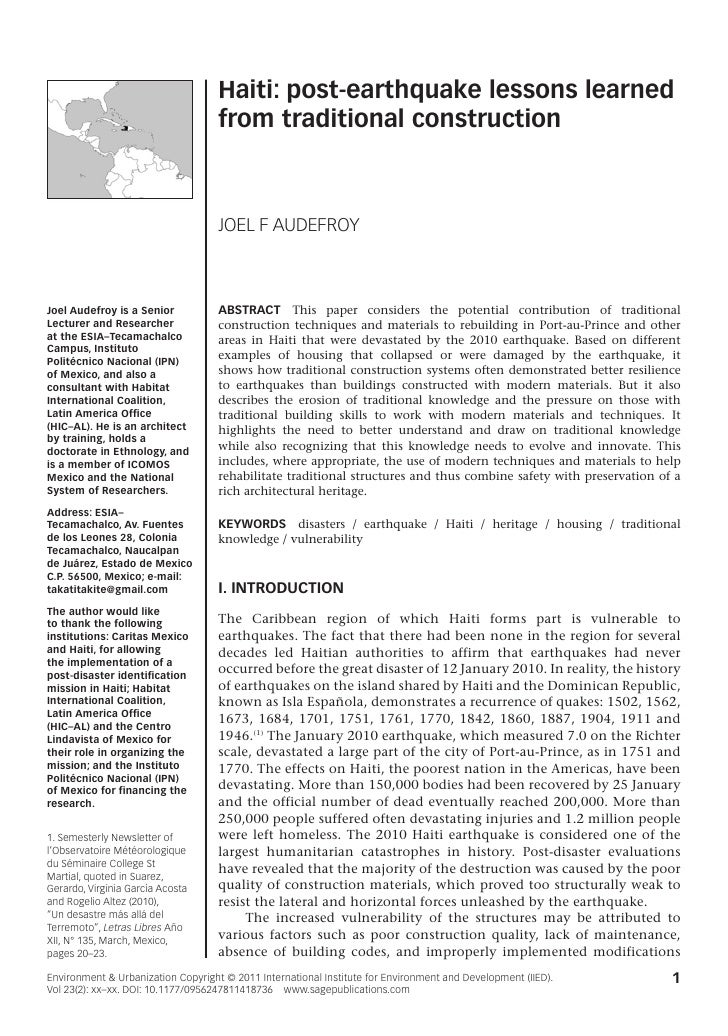 Haiti: post-earthquake lessons learned from traditional construction

JOEL F AUDEFROY

Joel Audefroy is a Senior Lecturer and Researcher at the ESIA–Tecamachalco Campus, Instituto Politécnico Nacional (IPN) of Mexico, and also a consultant with Habitat International Coalition, Latin America Office (HIC–AL). He is an architect by training, holds a doctorate in Ethnology, and is a member of ICOMOS Mexico and the National System of Researchers.

Address: ESIA–Tecamachalco, Av. Fuentes de los Leones 28, Colonia Tecamachalco, Naucalpan de Juárez, Estado de Mexico C.P. 56500, Mexico; e-mail: takatitakite@gmail.com

The author would like to thank the following institutions: Caritas Mexico and Haiti, for allowing the implementation of a post-disaster identification mission in Haiti; Habitat International Coalition, Latin America Office (HIC–AL) and the Centro Lindavista of Mexico for their role in organizing the mission; and the Instituto Politécnico Nacional (IPN) of Mexico for financing the research.

1. Semesterly Newsletter of l'Observatoire Météorologique du Séminaire College St Martial, quoted in Suarez, Gerardo, Virginia García Acosta and Rogelio Altez (2010), "Un desastre más allá del Terremoto", Letras Libres Año XII, N° 135, March, Mexico, pages 20–23.

ABSTRACT This paper considers the potential contribution of traditional construction techniques and materials to rebuilding in Port-au-Prince and other areas in Haiti that were devastated by the 2010 earthquake. Based on different examples of housing that collapsed or were damaged by the earthquake, it shows how traditional construction systems often demonstrated better resilience to earthquakes than buildings constructed with modern materials. But it also describes the erosion of traditional knowledge and the pressure on those with traditional building skills to work with modern materials and techniques. It highlights the need to better understand and draw on traditional knowledge while also recognizing that this knowledge needs to evolve and innovate. This includes, where appropriate, the use of modern techniques and materials to help rehabilitate traditional structures and thus combine safety with preservation of a rich architectural heritage.

KEYWORDS disasters / earthquake / Haiti / heritage / housing / traditional knowledge / vulnerability

I. INTRODUCTION

The Caribbean region of which Haiti forms part is vulnerable to earthquakes. The fact that there had been none in the region for several decades led Haitian authorities to affirm that earthquakes had never occurred before the great disaster of 12 January 2010. In reality, the history of earthquakes on the island shared by Haiti and the Dominican Republic, known as Isla Española, demonstrates a recurrence of quakes: 1502, 1562, 1673, 1684, 1701, 1751, 1761, 1770, 1842, 1860, 1887, 1904, 1911 and 1946.$^{(1)}$ The January 2010 earthquake, which measured 7.0 on the Richter scale, devastated a large part of the city of Port-au-Prince, as in 1751 and 1770. The effects on Haiti, the poorest nation in the Americas, have been devastating. More than 150,000 bodies had been recovered by 25 January and the official number of dead eventually reached 200,000. More than 250,000 people suffered often devastating injuries and 1.2 million people were left homeless. The 2010 Haiti earthquake is considered one of the largest humanitarian catastrophes in history. Post-disaster evaluations have revealed that the majority of the destruction was caused by the poor quality of construction materials, which proved too structurally weak to resist the lateral and horizontal forces unleashed by the earthquake.

The increased vulnerability of the structures may be attributed to various factors such as poor construction quality, lack of maintenance, absence of building codes, and improperly implemented modifications

Environment & Urbanization Copyright © 2011 International Institute for Environment and Development (IIED).
Vol 23(2): xx–xx. DOI: 10.1177/0956247811418736 www.sagepublications.com

1